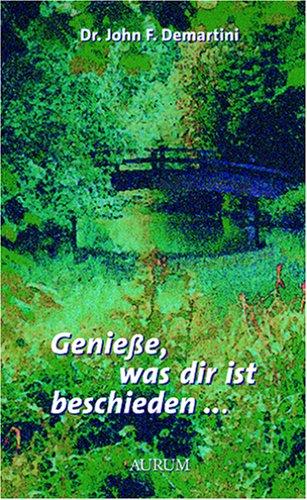 Dr. John F. Demartini

Genieße,
was dir ist
beschieden ...

AURUM